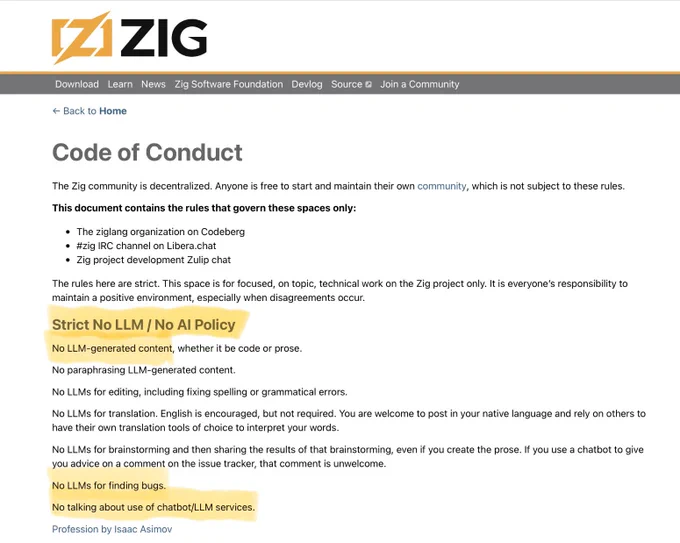 ZIG

Download Learn News Zig Software Foundation Devlog Source Join a Community

← Back to Home

Code of Conduct

The Zig community is decentralized. Anyone is free to start and maintain their own community, which is not subject to these rules.

This document contains the rules that govern these spaces only:

- The ziglang organization on Codeberg
- #zig IRC channel on Libera.chat
- Zig project development Zulip chat

The rules here are strict. This space is for focused, on topic, technical work on the Zig project only. It is everyone's responsibility to maintain a positive environment, especially when disagreements occur.

Strict No LLM / No AI Policy

No LLM-generated content, whether it be code or prose.

No paraphrasing LLM-generated content.

No LLMs for editing, including fixing spelling or grammatical errors.

No LLMs for translation. English is encouraged, but not required. You are welcome to post in your native language and rely on others to have their own translation tools of choice to interpret your words.

No LLMs for brainstorming and then sharing the results of that brainstorming, even if you create the prose. If you use a chatbot to give you advice on a comment on the issue tracker, that comment is unwelcome.

No LLMs for finding bugs.

No talking about use of chatbot/LLM services.

Profession by Isaac Asimov